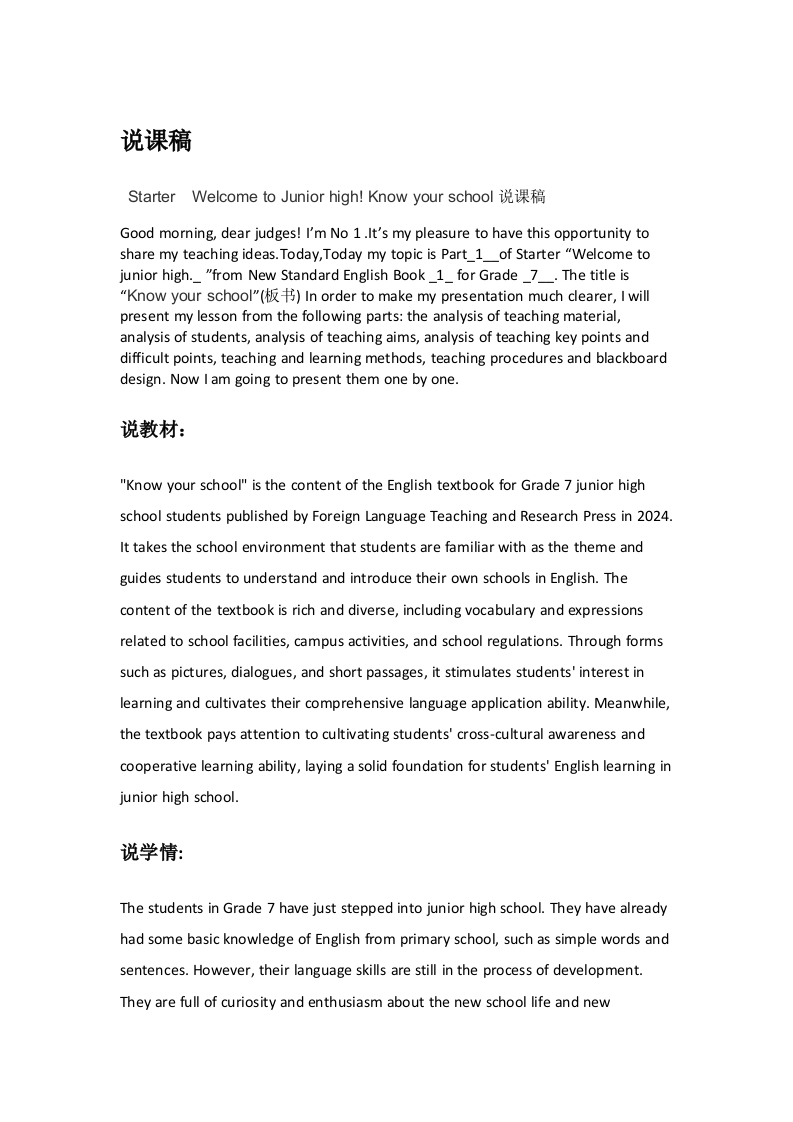 说课稿

Starter Welcome to Junior high! Know your school 说课稿

Good morning, dear judges! I'm No 1 .It's my pleasure to have this opportunity to share my teaching ideas.Today,Today my topic is Part_1__of Starter "Welcome to junior high._ "from New Standard English Book _1_ for Grade _7__. The title is "Know your school"(板书) In order to make my presentation much clearer, I will present my lesson from the following parts: the analysis of teaching material, analysis of students, analysis of teaching aims, analysis of teaching key points and difficult points, teaching and learning methods, teaching procedures and blackboard design. Now I am going to present them one by one.

说教材：

"Know your school" is the content of the English textbook for Grade 7 junior high school students published by Foreign Language Teaching and Research Press in 2024. It takes the school environment that students are familiar with as the theme and guides students to understand and introduce their own schools in English. The content of the textbook is rich and diverse, including vocabulary and expressions related to school facilities, campus activities, and school regulations. Through forms such as pictures, dialogues, and short passages, it stimulates students' interest in learning and cultivates their comprehensive language application ability. Meanwhile, the textbook pays attention to cultivating students' cross-cultural awareness and cooperative learning ability, laying a solid foundation for students' English learning in junior high school.

说学情:

The students in Grade 7 have just stepped into junior high school. They have already had some basic knowledge of English from primary school, such as simple words and sentences. However, their language skills are still in the process of development. They are full of curiosity and enthusiasm about the new school life and new